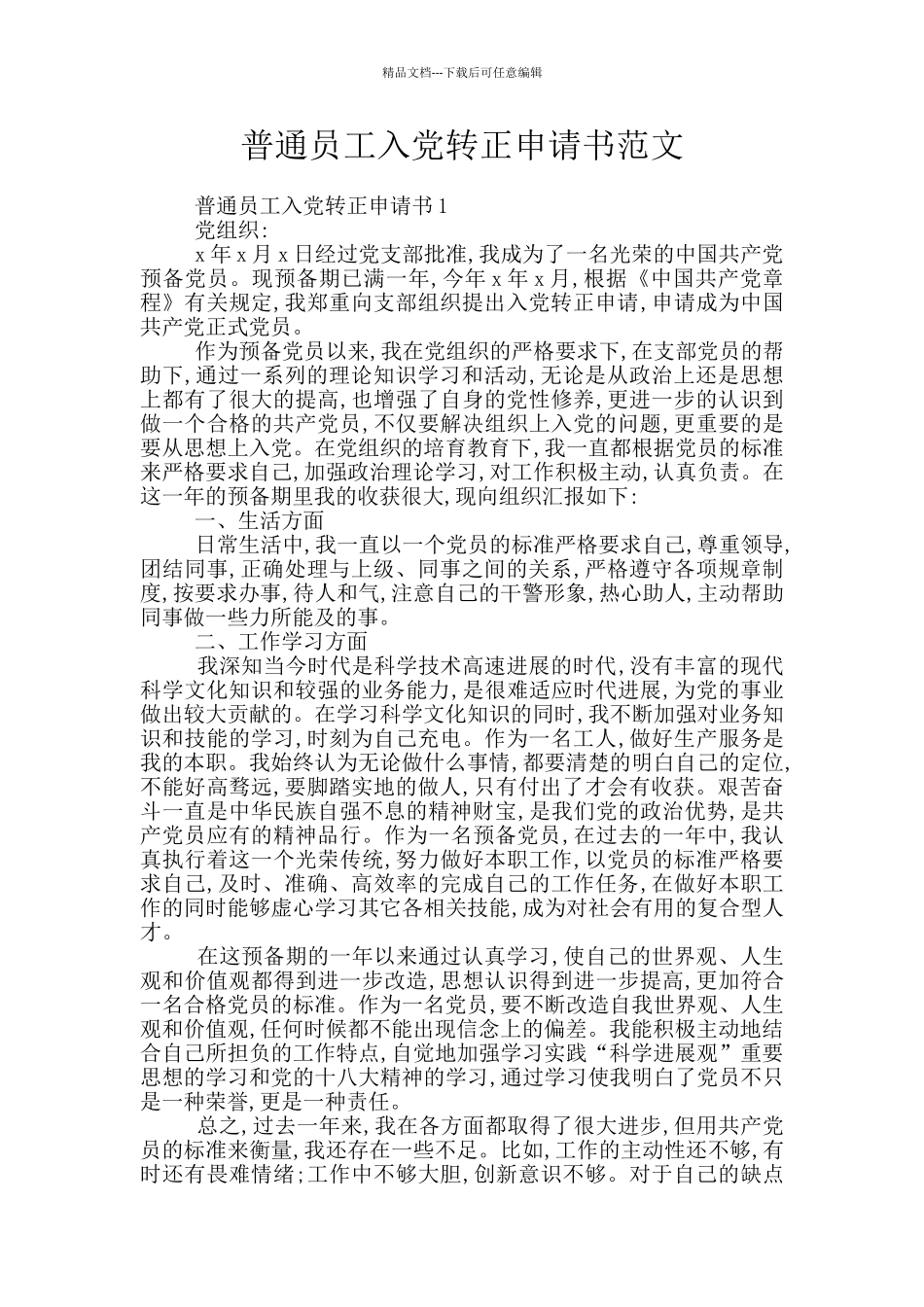 精品文档---下载后可任意编辑

普通员工入党转正申请书范文

普通员工入党转正申请书1

党组织:

x年x月x日经过党支部批准,我成为了一名光荣的中国共产党预备党员。现预备期已满一年,今年x年x月,根据《中国共产党章程》有关规定,我郑重向支部组织提出入党转正申请,申请成为中国共产党正式党员。

作为预备党员以来,我在党组织的严格要求下,在支部党员的帮助下,通过一系列的理论知识学习和活动,无论是从政治上还是思想上都有了很大的提高,也增强了自身的党性修养,更进一步的认识到做一个合格的共产党员,不仅要解决组织上入党的问题,更重要的是要从思想上入党。在党组织的培育教育下,我一直都根据党员的标准来严格要求自己,加强政治理论学习,对工作积极主动,认真负责。在这一年的预备期里我的收获很大,现向组织汇报如下:

一、生活方面

日常生活中,我一直以一个党员的标准严格要求自己,尊重领导,团结同事,正确处理与上级、同事之间的关系,严格遵守各项规章制度,按要求办事,待人和气,注意自己的干警形象,热心助人,主动帮助同事做一些力所能及的事。

二、工作学习方面

我深知当今时代是科学技术高速进展的时代,没有丰富的现代科学文化知识和较强的业务能力,是很难适应时代进展,为党的事业做出较大贡献的。在学习科学文化知识的同时,我不断加强对业务知识和技能的学习,时刻为自己充电。作为一名工人,做好生产服务是我的本职。我始终认为无论做什么事情,都要清楚的明白自己的定位,不能好高骛远,要脚踏实地的做人,只有付出了才会有收获。艰苦奋斗一直是中华民族自强不息的精神财宝,是我们党的政治优势,是共产党员应有的精神品行。作为一名预备党员,在过去的一年中,我认真执行着这一个光荣传统,努力做好本职工作,以党员的标准严格要求自己,及时、准确、高效率的完成自己的工作任务,在做好本职工作的同时能够虚心学习其它各相关技能,成为对社会有用的复合型人才。

在这预备期的一年以来通过认真学习,使自己的世界观、人生观和价值观都得到进一步改造,思想认识得到进一步提高,更加符合一名合格党员的标准。作为一名党员,要不断改造自我世界观、人生观和价值观,任何时候都不能出现信念上的偏差。我能积极主动地结合自己所担负的工作特点,自觉地加强学习实践“科学进展观”重要思想的学习和党的十八大精神的学习,通过学习使我明白了党员不只是一种荣誉,更是一种责任。

总之,过去一年来,我在各方面都取得了很大进步,但用共产党员的标准来衡量,我还存在一些不足。比如,工作的主动性还不够,有时还有畏难情绪;工作中不够大胆,创新意识不够。对于自己的缺点